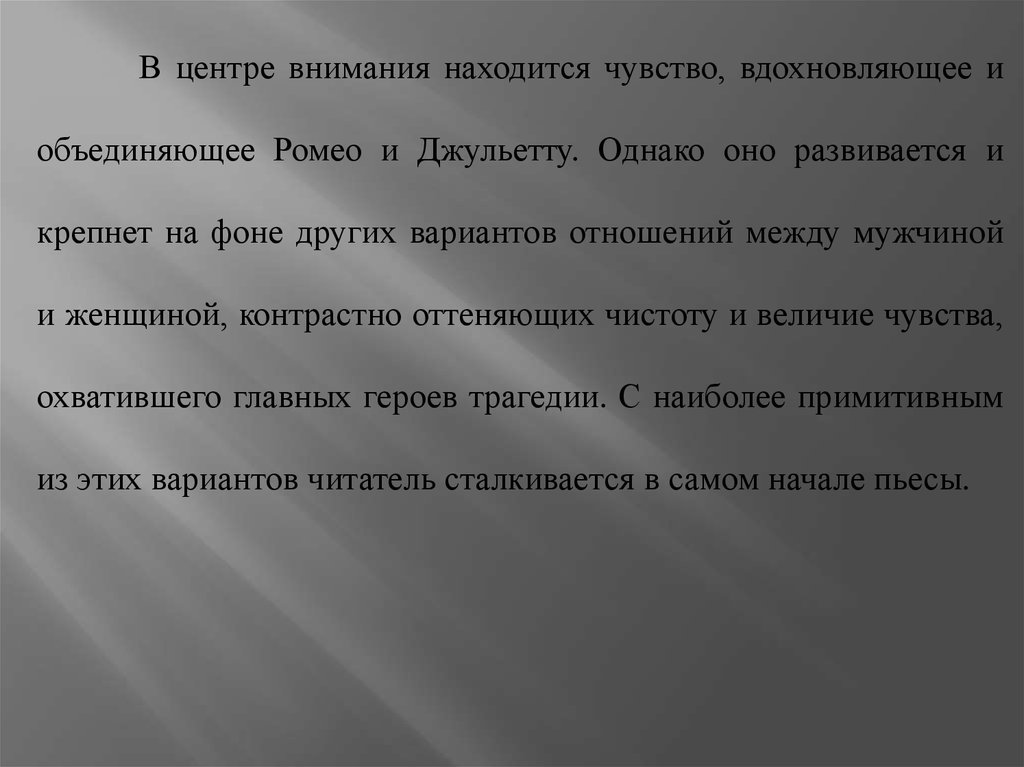 В центре внимания находится чувство, вдохновляющее и объединяющее Ромео и Джульетту. Однако оно развивается и крепнет на фоне других вариантов отношений между мужчиной и женщиной, контрастно оттеняющих чистоту и величие чувства, охватившего главных героев трагедии. С наиболее примитивным из этих вариантов читатель сталкивается в самом начале пьесы.